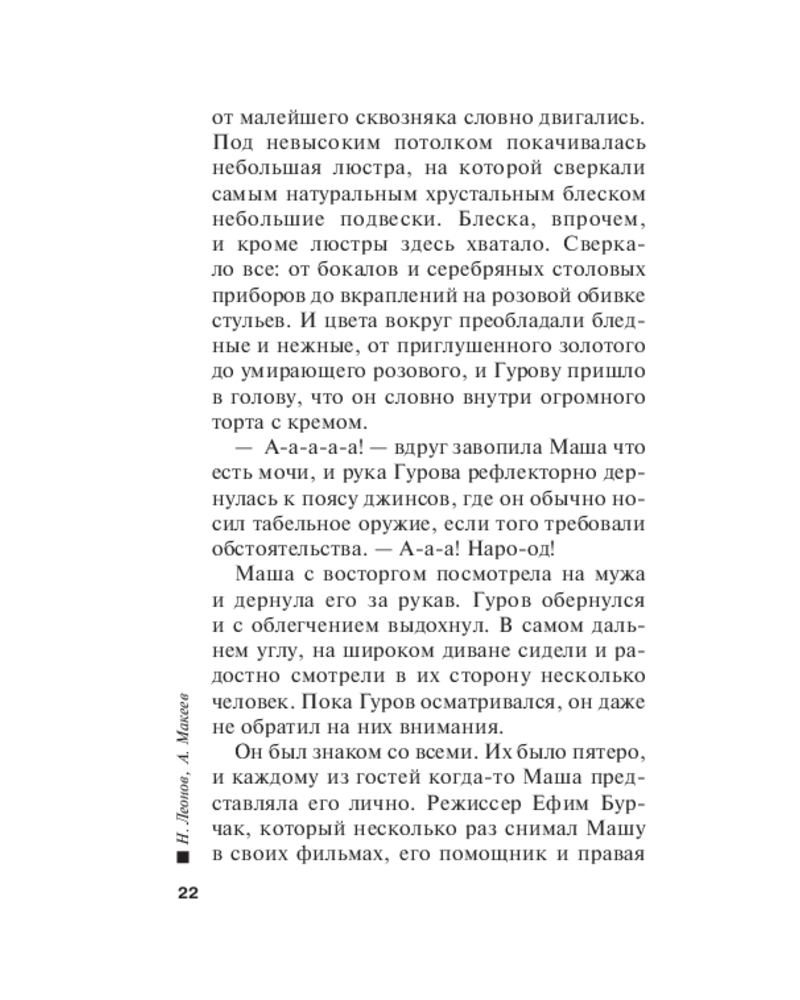 от малейшего сквозняка словно двигались. Под невысоким потолком покачивалась небольшая люстра, на которой сверкали самым натуральным хрустальным блеском небольшие подвески. Блеска, впрочем, и кроме люстры здесь хватало. Сверкало все: от бокалов и серебряных столовых приборов до вкраплений на розовой обивке стульев. И цвета вокруг преобладали бледные и нежные, от приглушенного золотого до умирающего розового, и Гурову пришло в голову, что он словно внутри огромного торта с кремом.

— А-а-а-а-а! — вдруг завопила Маша что есть мочи, и рука Гурова рефлекторно дернулась к поясу джинсов, где он обычно носил табельное оружие, если того требовали обстоятельства. — А-а-а! Наро-од!

Маша с восторгом посмотрела на мужа и дернула его за рукав. Гуров обернулся и с облегчением выдохнул. В самом дальнем углу, на широком диване сидели и радостно смотрели в их сторону несколько человек. Пока Гуров осматривался, он даже не обратил на них внимания.

Он был знаком со всеми. Их было пятеро, и каждому из гостей когда-то Маша представляла его лично. Режиссер Ефим Бурчак, который несколько раз снимал Машу в своих фильмах, его помощник и правая

Н. Леонов, А. Макеев

22